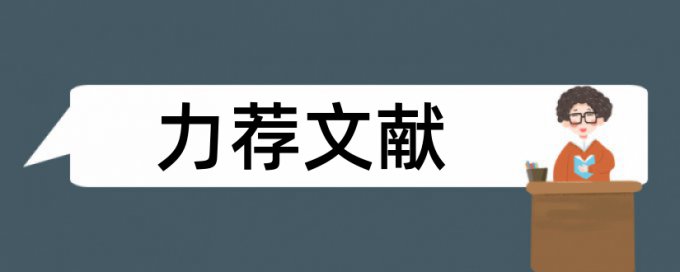 力荐文献